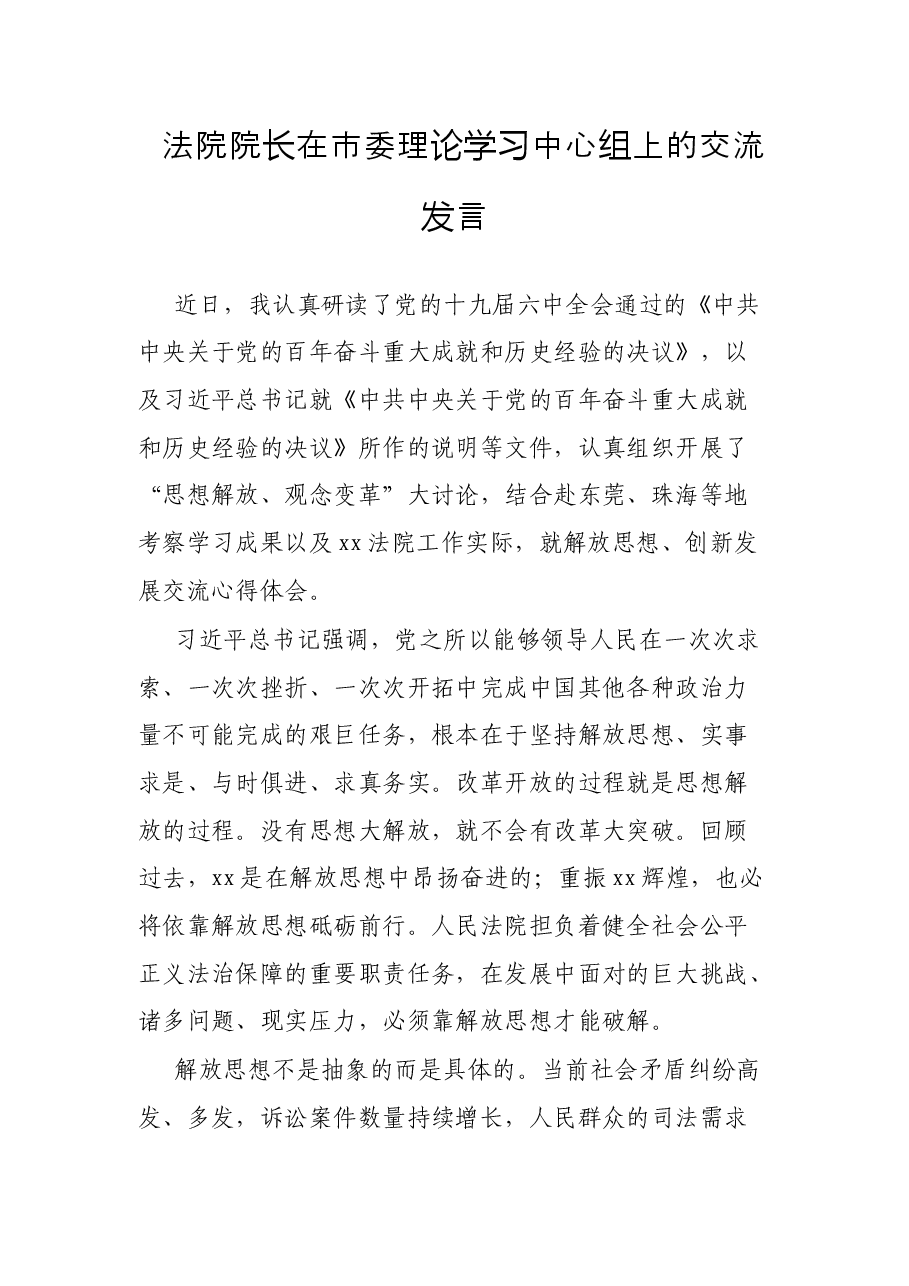 法院院长在市委理论学习中心组上的交流发言

近日，我认真研读了党的十九届六中全会通过的《中共中央关于党的百年奋斗重大成就和历史经验的决议》，以及习近平总书记就《中共中央关于党的百年奋斗重大成就和历史经验的决议》所作的说明等文件，认真组织开展了“思想解放、观念变革”大讨论，结合赴东莞、珠海等地考察学习成果以及xx法院工作实际，就解放思想、创新发展交流心得体会。

习近平总书记强调，党之所以能够领导人民在一次次求索、一次次挫折、一次次开拓中完成中国其他各种政治力量不可能完成的艰巨任务，根本在于坚持解放思想、实事求是、与时俱进、求真务实。改革开放的过程就是思想解放的过程。没有思想大解放，就不会有改革大突破。回顾过去，xx是在解放思想中昂扬奋进的；重振xx辉煌，也必将依靠解放思想砥砺前行。人民法院担负着健全社会公平正义法治保障的重要职责任务，在发展中面对的巨大挑战、诸多问题、现实压力，必须靠解放思想才能破解。

解放思想不是抽象的而是具体的。当前社会矛盾纠纷高发、多发，诉讼案件数量持续增长，人民群众的司法需求